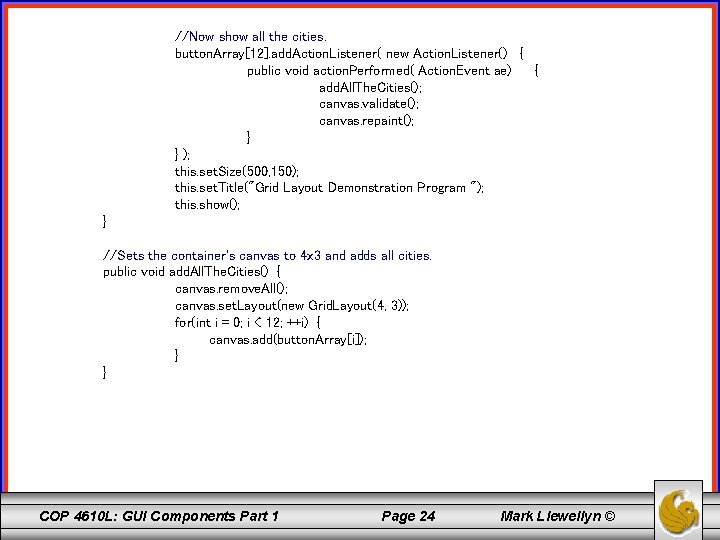 //Now show all the cities.
buttonArray[12].addActionListener( new ActionListener() {
public void actionPerformed( ActionEvent ae) {
addAllTheCities();
canvas.validate();
canvas.repaint();
}
} );
this.setSize(500,150);
this.setTitle("Grid Layout Demonstration Program ");
this.show();
}

//Sets the container's canvas to 4x3 and adds all cities.
public void addAllTheCities() {
canvas.removeAll();
canvas.setLayout(new GridLayout(4, 3));
for(int i = 0; i < 12; ++i) {
canvas.add(buttonArray[i]);
}
}

COP 4610L: GUI Components Part 1

Page 24

Mark Llewellyn ©